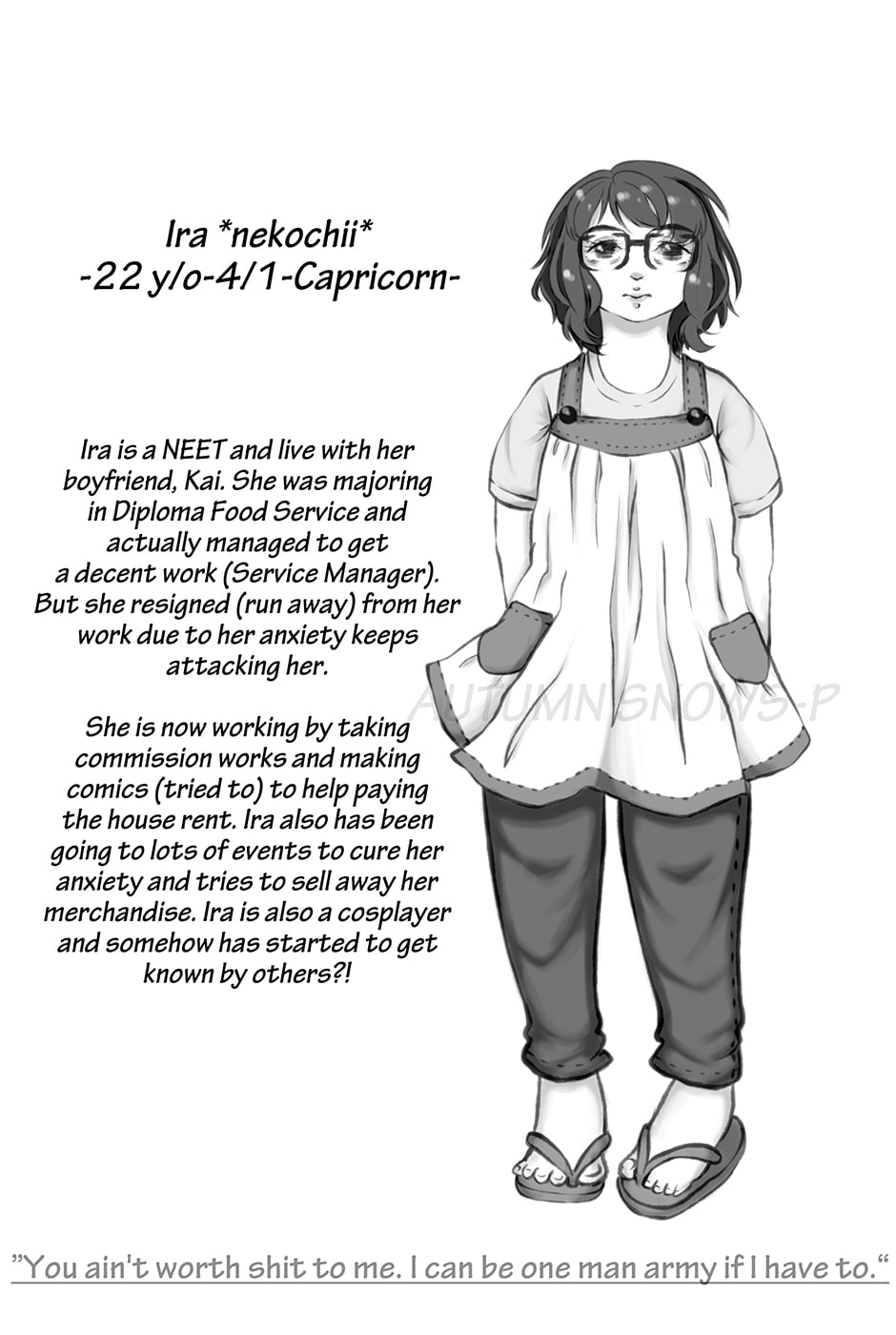 Ira *nekochii*
-22 y/o-4/1-Capricorn-

Ira is a NEET and live with her boyfriend, Kai. She was majoring in Diploma Food Service and actually managed to get a decent work (Service Manager). But she resigned (run away) from her work due to her anxiety keeps attacking her.

She is now working by taking commission works and making comics (tried to) to help paying the house rent. Ira also has been going to lots of events to cure her anxiety and tries to sell away her merchandise. Ira is also a cosplayer and somehow has started to get known by others?!

"You ain't worth shit to me. I can be one man army if I have to."

AUTUMN SNOWS-P